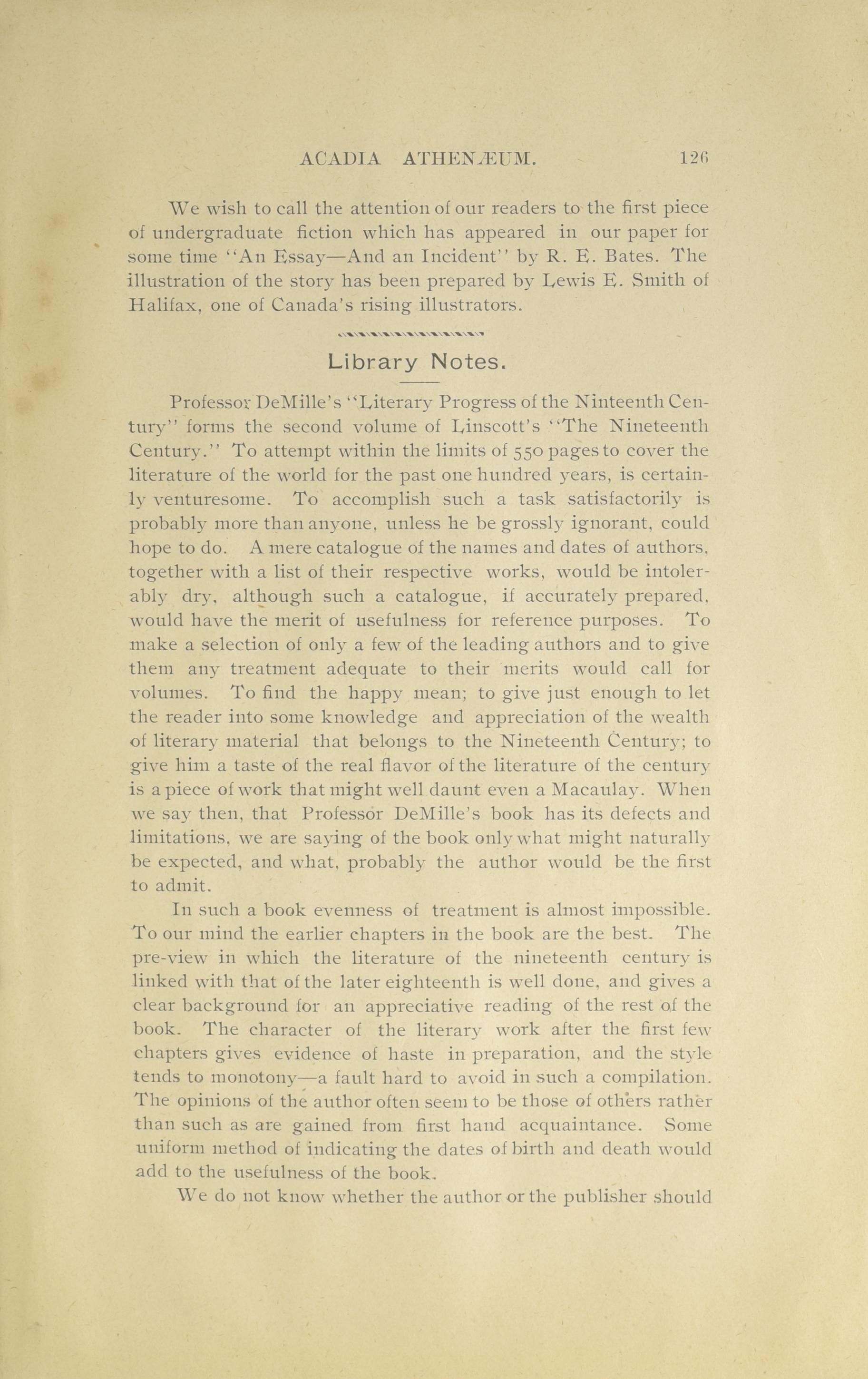 ACADIA ATHENÆUM. 126

We wish to call the attention of our readers to the first piece of undergraduate fiction which has appeared in our paper for some time "An Essay—And an Incident" by R. E. Bates. The illustration of the story has been prepared by Lewis E. Smith of Halifax, one of Canada's rising illustrators.

Library Notes.

Professor DeMille's "Literary Progress of the Ninteenth Century" forms the second volume of Linscott's "The Nineteenth Century." To attempt within the limits of 550 pages to cover the literature of the world for the past one hundred years, is certainly venturesome. To accomplish such a task satisfactorily is probably more than anyone, unless he be grossly ignorant, could hope to do. A mere catalogue of the names and dates of authors, together with a list of their respective works, would be intolerably dry, although such a catalogue, if accurately prepared, would have the merit of usefulness for reference purposes. To make a selection of only a few of the leading authors and to give them any treatment adequate to their merits would call for volumes. To find the happy mean; to give just enough to let the reader into some knowledge and appreciation of the wealth of literary material that belongs to the Nineteenth Century; to give him a taste of the real flavor of the literature of the century is a piece of work that might well daunt even a Macaulay. When we say then, that Professor DeMille's book has its defects and limitations, we are saying of the book only what might naturally be expected, and what, probably the author would be the first to admit.

In such a book evenness of treatment is almost impossible. To our mind the earlier chapters in the book are the best. The pre-view in which the literature of the nineteenth century is linked with that of the later eighteenth is well done, and gives a clear background for an appreciative reading of the rest of the book. The character of the literary work after the first few chapters gives evidence of haste in preparation, and the style tends to monotony—a fault hard to avoid in such a compilation. The opinions of the author often seem to be those of others rather than such as are gained from first hand acquaintance. Some uniform method of indicating the dates of birth and death would add to the usefulness of the book.

We do not know whether the author or the publisher should